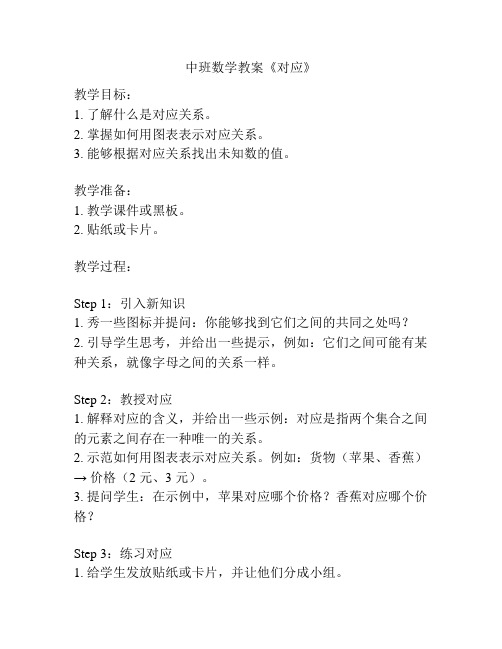 中班数学教案《对应》

教学目标：
1. 了解什么是对应关系。
2. 掌握如何用图表表示对应关系。
3. 能够根据对应关系找出未知数的值。

教学准备：
1. 教学课件或黑板。
2. 贴纸或卡片。

教学过程：

Step 1：引入新知识
1. 秀一些图标并提问：你能够找到它们之间的共同之处吗？
2. 引导学生思考，并给出一些提示，例如：它们之间可能有某种关系，就像字母之间的关系一样。

Step 2：教授对应
1. 解释对应的含义，并给出一些示例：对应是指两个集合之间的元素之间存在一种唯一的关系。
2. 示范如何用图表表示对应关系。例如：货物（苹果、香蕉）→ 价格（2 元、3 元）。
3. 提问学生：在示例中，苹果对应哪个价格？香蕉对应哪个价格？

Step 3：练习对应
1. 给学生发放贴纸或卡片，并让他们分成小组。